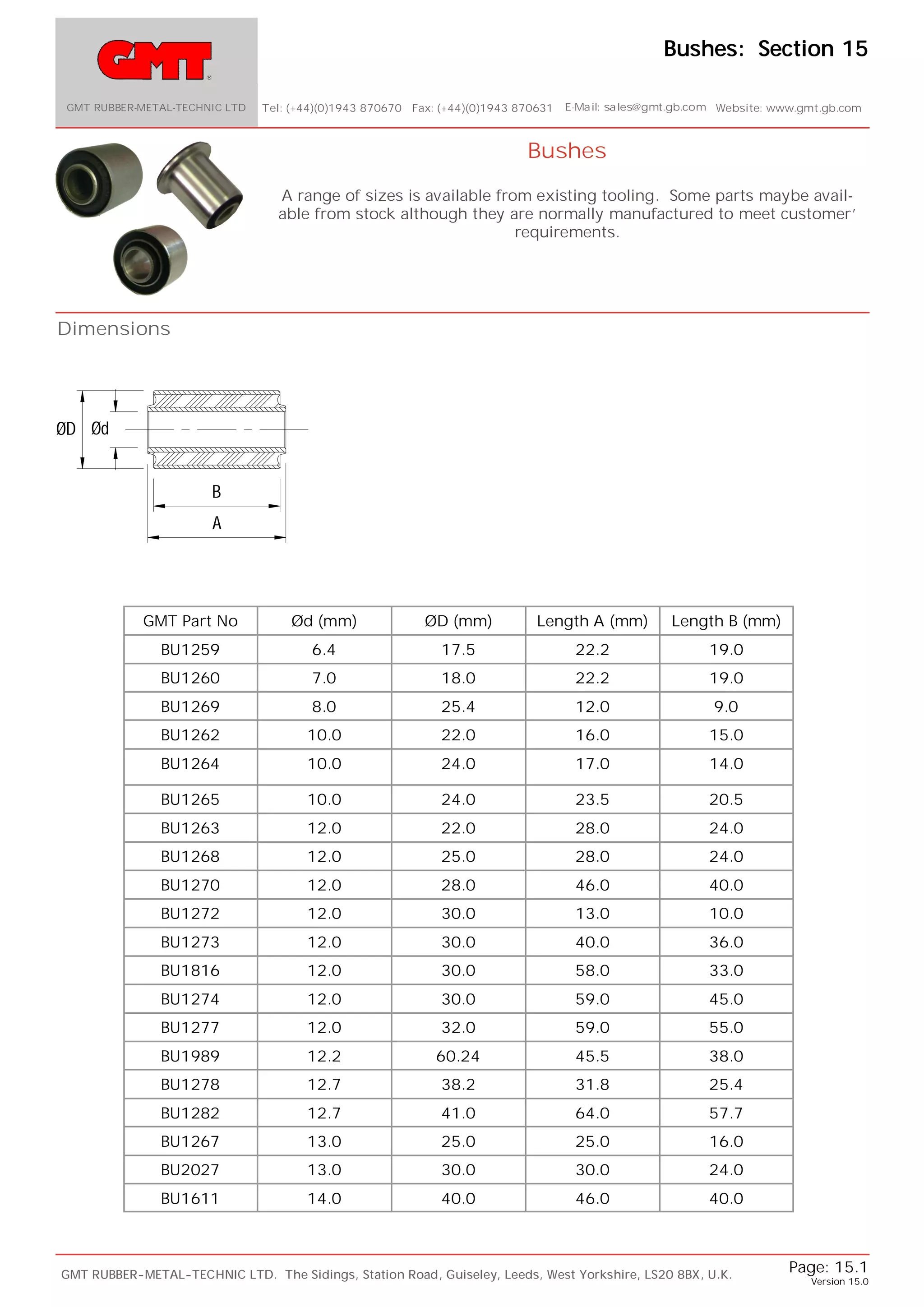 GMT

GMT RUBBER-METAL-TECHNIC LTD

Bushes: Section 15

Tel: (+44)(0)1943 870670 Fax: (+44)(0)1943 870631 E-Mail: sales@gmt.gb.com Website: www.gmt.gb.com

Bushes

A range of sizes is available from existing tooling. Some parts maybe available from stock although they are normally manufactured to meet customer' requirements.

Dimensions

ØD Ød

B

A

| GMT Part No | Ød (mm) | ØD (mm) | Length A (mm) | Length B (mm) |
|---|---|---|---|---|
| BU1259 | 6.4 | 17.5 | 22.2 | 19.0 |
| BU1260 | 7.0 | 18.0 | 22.2 | 19.0 |
| BU1269 | 8.0 | 25.4 | 12.0 | 9.0 |
| BU1262 | 10.0 | 22.0 | 16.0 | 15.0 |
| BU1264 | 10.0 | 24.0 | 17.0 | 14.0 |
| BU1265 | 10.0 | 24.0 | 23.5 | 20.5 |
| BU1263 | 12.0 | 22.0 | 28.0 | 24.0 |
| BU1268 | 12.0 | 25.0 | 28.0 | 24.0 |
| BU1270 | 12.0 | 28.0 | 46.0 | 40.0 |
| BU1272 | 12.0 | 30.0 | 13.0 | 10.0 |
| BU1273 | 12.0 | 30.0 | 40.0 | 36.0 |
| BU1816 | 12.0 | 30.0 | 58.0 | 33.0 |
| BU1274 | 12.0 | 30.0 | 59.0 | 45.0 |
| BU1277 | 12.0 | 32.0 | 59.0 | 55.0 |
| BU1989 | 12.2 | 60.24 | 45.5 | 38.0 |
| BU1278 | 12.7 | 38.2 | 31.8 | 25.4 |
| BU1282 | 12.7 | 41.0 | 64.0 | 57.7 |
| BU1267 | 13.0 | 25.0 | 25.0 | 16.0 |
| BU2027 | 13.0 | 30.0 | 30.0 | 24.0 |
| BU1611 | 14.0 | 40.0 | 46.0 | 40.0 |

GMT RUBBER-METAL-TECHNIC LTD. The Sidings, Station Road, Guiseley, Leeds, West Yorkshire, LS20 8BX, U.K.

Page: 15.1
Version 15.0